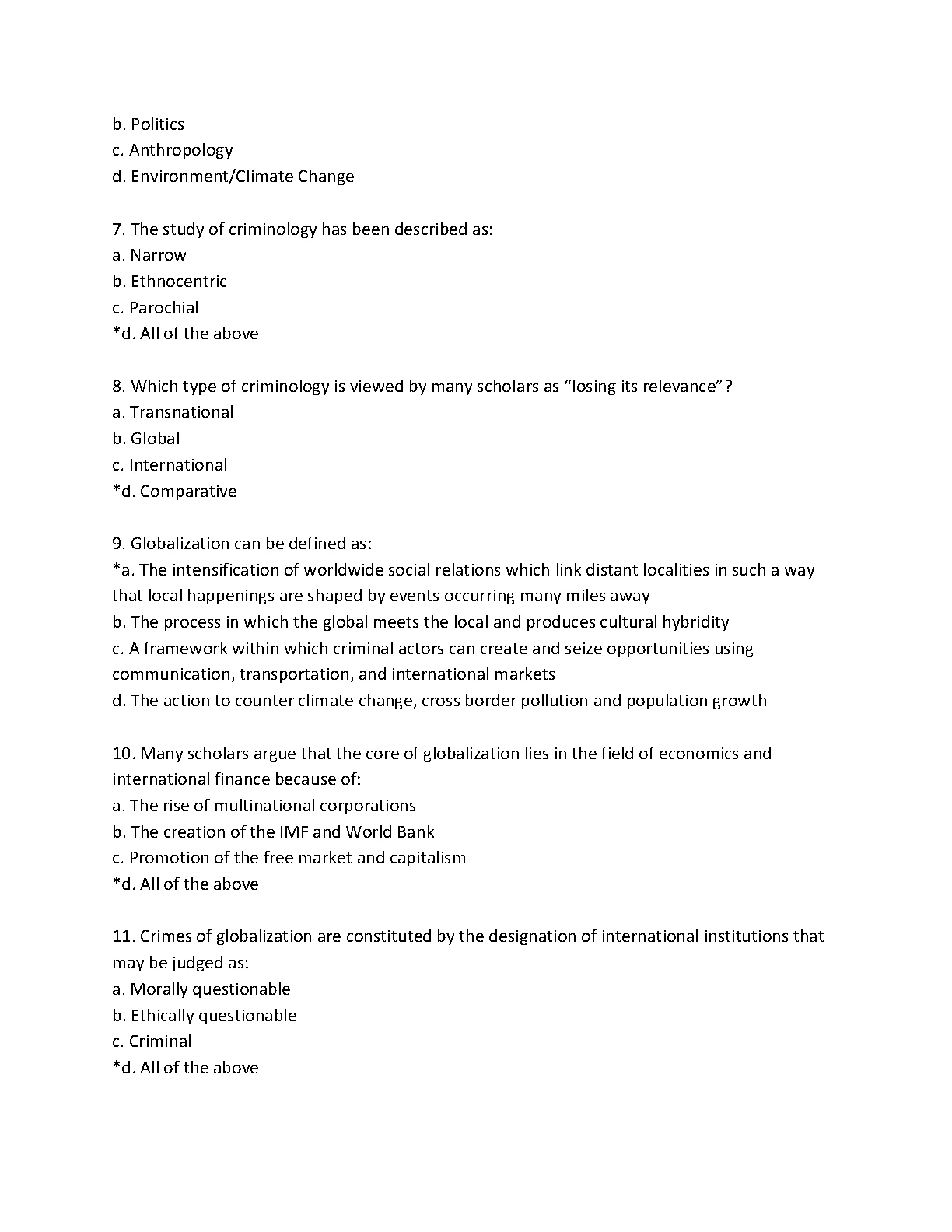 b. Politics
c. Anthropology
d. Environment/Climate Change

7. The study of criminology has been described as:
a. Narrow
b. Ethnocentric
c. Parochial
*d. All of the above

8. Which type of criminology is viewed by many scholars as “losing its relevance”?
a. Transnational
b. Global
c. International
*d. Comparative

9. Globalization can be defined as:
*a. The intensification of worldwide social relations which link distant localities in such a way that local happenings are shaped by events occurring many miles away
b. The process in which the global meets the local and produces cultural hybridity
c. A framework within which criminal actors can create and seize opportunities using communication, transportation, and international markets
d. The action to counter climate change, cross border pollution and population growth

10. Many scholars argue that the core of globalization lies in the field of economics and international finance because of:
a. The rise of multinational corporations
b. The creation of the IMF and World Bank
c. Promotion of the free market and capitalism
*d. All of the above

11. Crimes of globalization are constituted by the designation of international institutions that may be judged as:
a. Morally questionable
b. Ethically questionable
c. Criminal
*d. All of the above